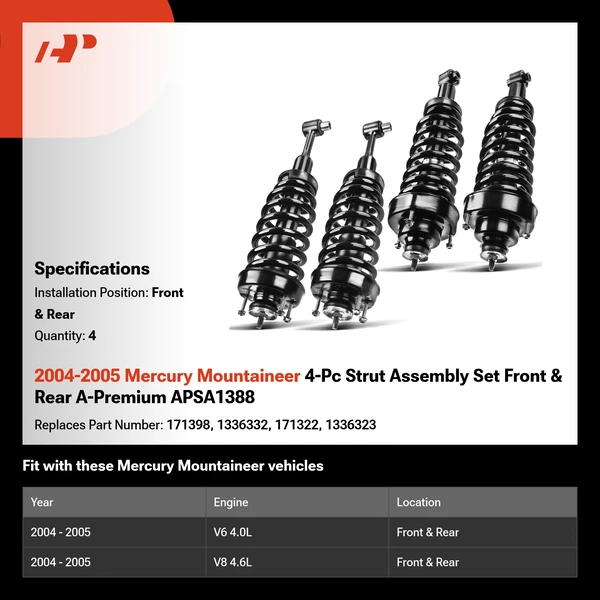 Specifications

Installation Position: Front & Rear

Quantity: 4

2004-2005 Mercury Mountaineer 4-Pc Strut Assembly Set Front & Rear A-Premium APSA1388

Replaces Part Number: 171398, 1336332, 171322, 1336323

Fit with these Mercury Mountaineer vehicles

| Year | Engine | Location |
|---|---|---|
| 2004 - 2005 | V6 4.0L | Front & Rear |
| 2004 - 2005 | V8 4.6L | Front & Rear |